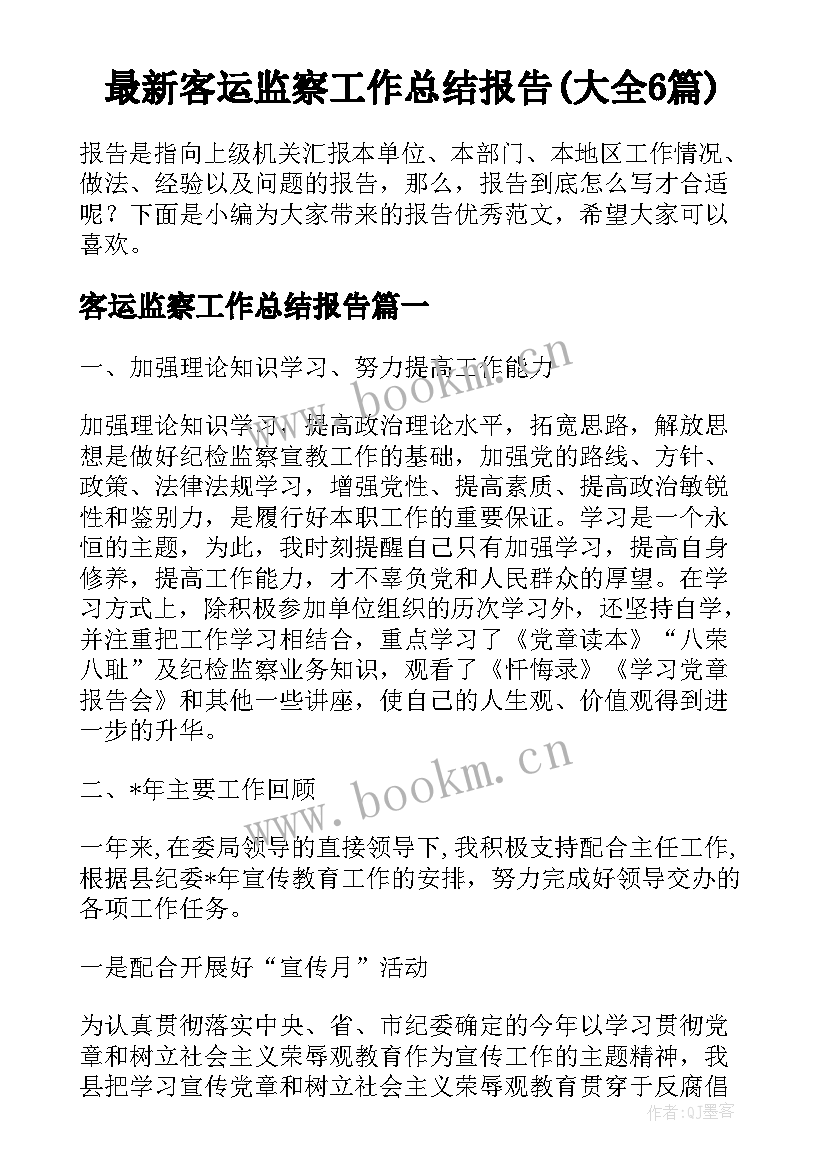 最新客运监察工作总结报告(大全6篇)

报告是指向上级机关汇报本单位、本部门、本地区工作情况、做法、经验以及问题的报告，那么，报告到底怎么写才合适呢？下面是小编为大家带来的报告优秀范文，希望大家可以喜欢。

客运监察工作总结报告篇一

一、加强理论知识学习、努力提高工作能力

www.bookm.cn

加强理论知识学习，提高政治理论水平，拓宽思路，解放思想是做好纪检监察宣教工作的基础，加强党的路线、方针、政策、法律法规学习，增强党性、提高素质、提高政治敏锐性和鉴别力，是履行好本职工作的重要保证。学习是一个永恒的主题，为此，我时刻提醒自己只有加强学习，提高自身修养，提高工作能力，才不辜负党和人民群众的厚望。在学习方式上，除积极参加单位组织的历次学习外，还坚持自学，并注重把工作学习相结合，重点学习了《党章读本》“八荣八耻”及纪检监察业务知识，观看了《忏悔录》《学习党章报告会》和其他一些讲座，使自己的人生观、价值观得到进一步的升华。

二、*年主要工作回顾

www.bookm.cn

一年来,在委局领导的直接领导下,我积极支持配合主任工作,根据县纪委*年宣传教育工作的安排，努力完成好领导交办的各项工作任务。

一是配合开展好“宣传月”活动

为认真贯彻落实中央、省、市纪委确定的今年以学习贯彻党章和树立社会主义荣辱观教育作为宣传工作的主题精神，我县把学习宣传党章和树立社会主义荣辱观教育贯穿于反腐倡

作者：Q墨客